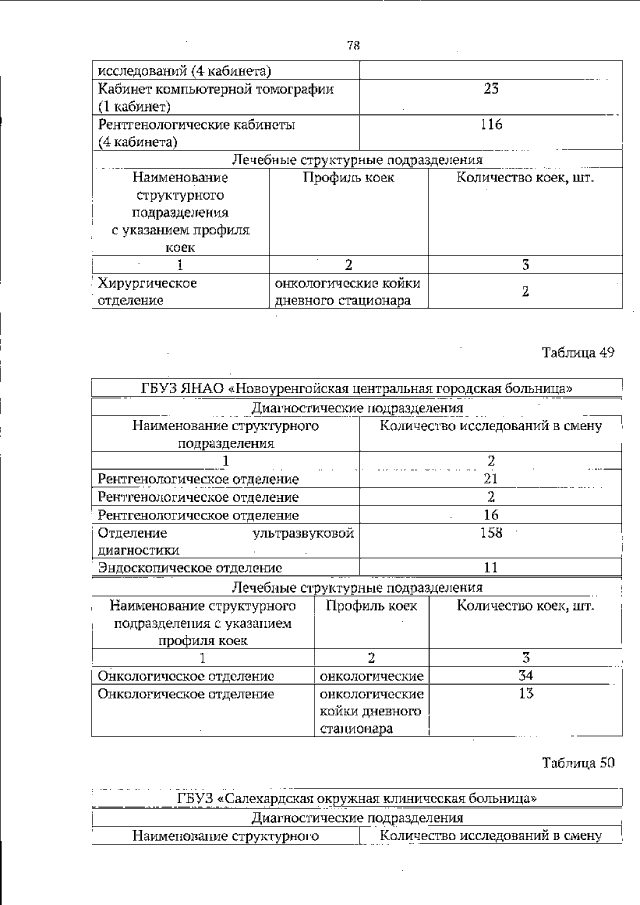 78

| исследований (4 кабинета) | |
|---|---|
| Кабинет компьютерной томографии (1 кабинет) | 23 |
| Рентгенологические кабинеты (4 кабинета) | 116 |

Лечебные структурные подразделения

| Наименование структурного подразделения с указанием профиля коек | Профиль коек | Количество коек, шт. |
|---|---|---|
| 1 | 2 | 3 |
| Хирургическое отделение | онкологические койки дневного стационара | 2 |

Таблица 49

ГБУЗ ЯНАО «Новоуренгойская центральная городская больница»

Диагностические подразделения

| Наименование структурного подразделения | Количество исследований в смену |
|---|---|
| 1 | 2 |
| Рентгенологическое отделение | 21 |
| Рентгенологическое отделение | 2 |
| Рентгенологическое отделение | 16 |
| Отделение ультразвуковой диагностики | 158 |
| Эндоскопическое отделение | 11 |

Лечебные структурные подразделения

| Наименование структурного подразделения с указанием профиля коек | Профиль коек | Количество коек, шт. |
|---|---|---|
| 1 | 2 | 3 |
| Онкологическое отделение | онкологические | 34 |
| Онкологическое отделение | онкологические койки дневного стационара | 13 |

Таблица 50

ГБУЗ «Салехардская окружная клиническая больница»

Диагностические подразделения

| Наименование структурного | Количество исследований в смену |
|---|---|